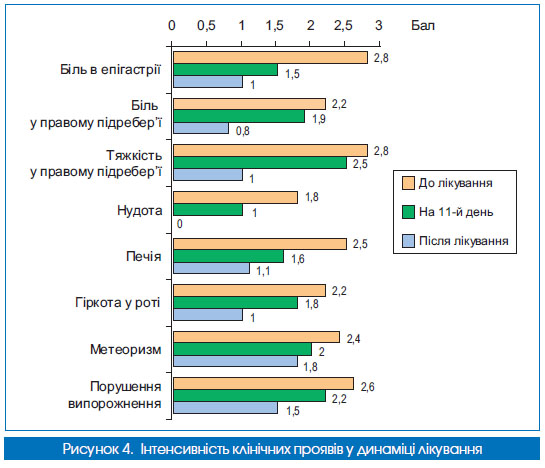 0 0,5 1 1,5 2 2,5 3 Бал

Біль в епігастрії
2,8
1,5
1

Біль у правому підребер'ї
2,2
1,9
0,8

Тяжкість у правому підребер'ї
2,8
2,5
1

Нудота
1,8
1
0

Печія
2,5
1,6
1,1

Гіркота у роті
2,2
1,8
1

Метеоризм
2,4
2
1,8

Порушення випорожнення
2,6
2,2
1,5

До лікування
На 11-й день
Після лікування

Рисунок 4. Інтенсивність клінічних проявів у динаміці лікування